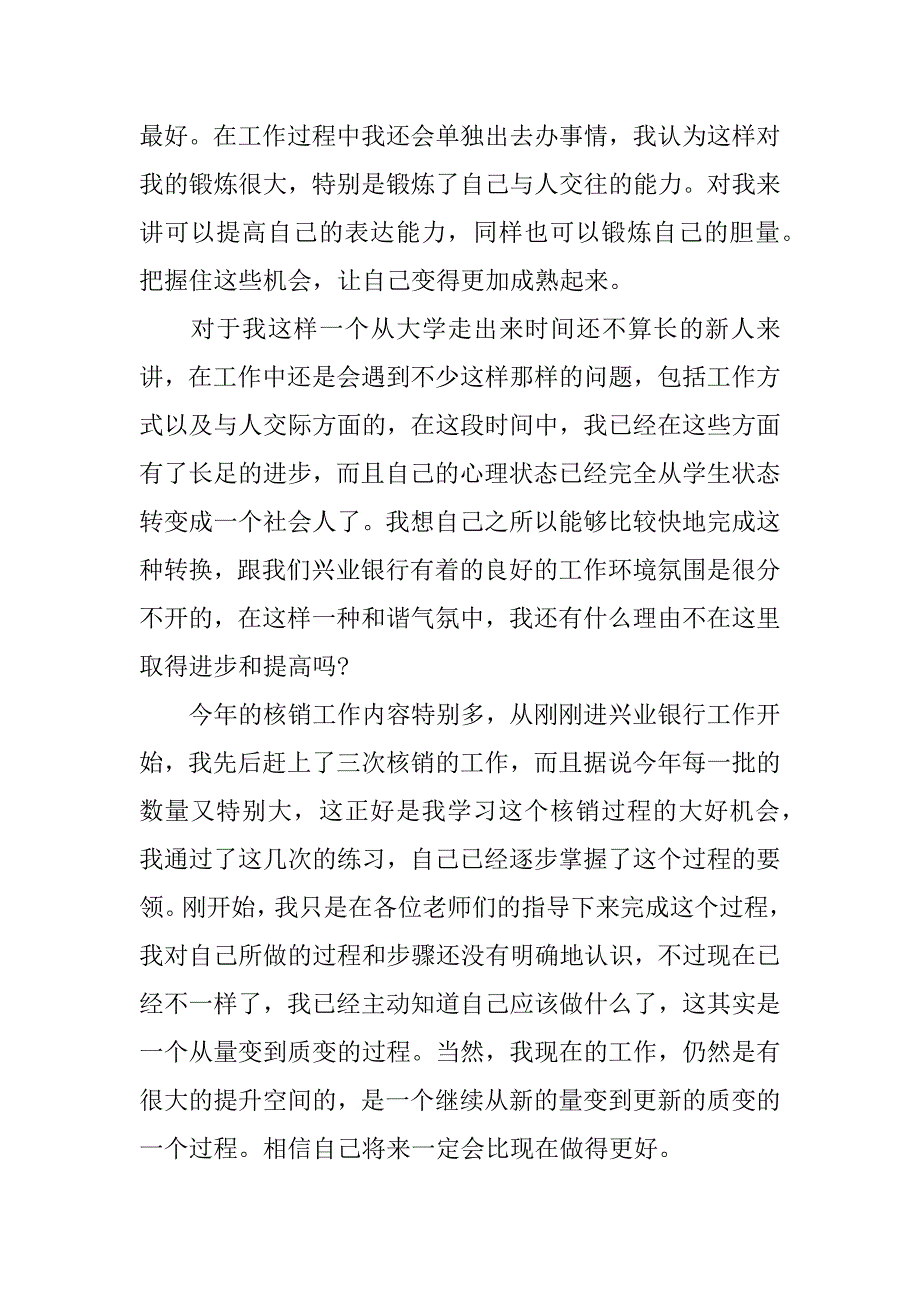 最好。在工作过程中我还会单独出去办事情，我认为这样对我的锻炼很大，特别是锻炼了自己与人交往的能力。对我来讲可以提高自己的表达能力，同样也可以锻炼自己的胆量。把握住这些机会，让自己变得更加成熟起来。

对于我这样一个从大学走出来时间还不算长的新人来讲，在工作中还是会遇到不少这样那样的问题，包括工作方式以及与人交际方面的，在这段时间中，我已经在这些方面有了长足的进步，而且自己的心理状态已经完全从学生状态转变成一个社会人了。我想自己之所以能够比较快地完成这种转换，跟我们兴业银行有着的良好的工作环境氛围是很分不开的，在这样一种和谐气氛中，我还有什么理由不在这里取得进步和提高吗?

今年的核销工作内容特别多，从刚刚进兴业银行工作开始，我先后赶上了三次核销的工作，而且据说今年每一批的数量又特别大，这正好是我学习这个核销过程的大好机会，我通过了这几次的练习，自己已经逐步掌握了这个过程的要领。刚开始，我只是在各位老师们的指导下来完成这个过程，我对自己所做的过程和步骤还没有明确地认识，不过现在已经不一样了，我已经主动知道自己应该做什么了，这其实是一个从量变到质变的过程。当然，我现在的工作，仍然是有很大的提升空间的，是一个继续从新的量变到更新的质变的一个过程。相信自己将来一定会比现在做得更好。